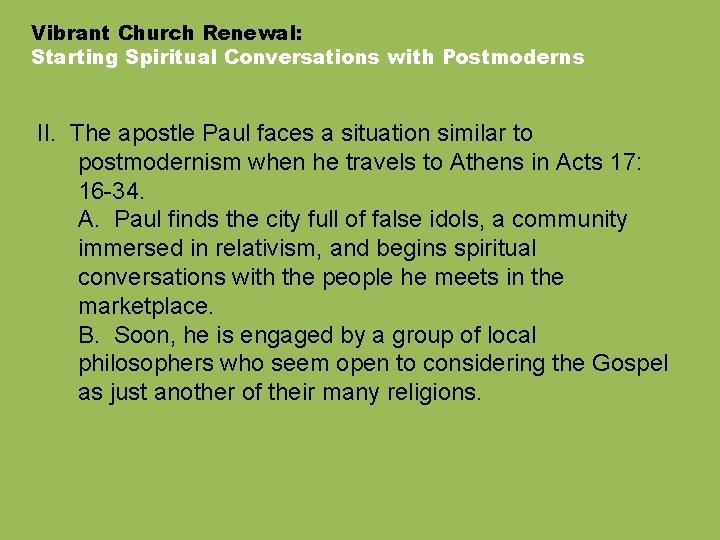 Vibrant Church Renewal:
Starting Spiritual Conversations with Postmoderns

II. The apostle Paul faces a situation similar to postmodernism when he travels to Athens in Acts 17: 16-34.

A. Paul finds the city full of false idols, a community immersed in relativism, and begins spiritual conversations with the people he meets in the marketplace.

B. Soon, he is engaged by a group of local philosophers who seem open to considering the Gospel as just another of their many religions.